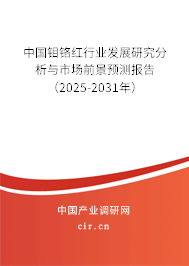 中国钼铬红行业发展研究分析与市场前景预测报告（2025-2031年）

中国产业调研网
cir.cn